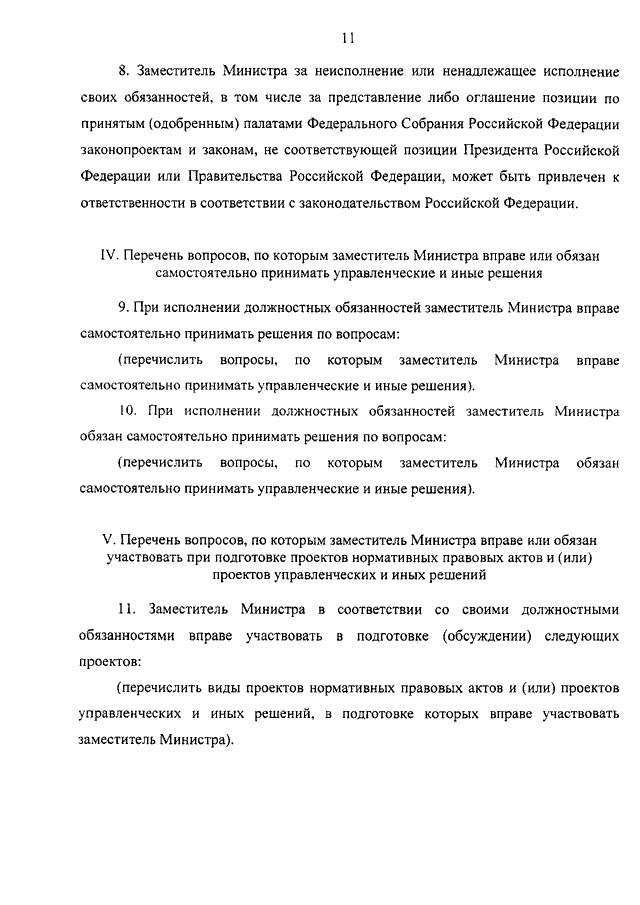 11

8. Заместитель Министра за неисполнение или ненадлежащее исполнение своих обязанностей, в том числе за представление либо оглашение позиции по принятым (одобренным) палатами Федерального Собрания Российской Федерации законопроектам и законам, не соответствующей позиции Президента Российской Федерации или Правительства Российской Федерации, может быть привлечен к ответственности в соответствии с законодательством Российской Федерации.

IV. Перечень вопросов, по которым заместитель Министра вправе или обязан самостоятельно принимать управленческие и иные решения

9. При исполнении должностных обязанностей заместитель Министра вправе самостоятельно принимать решения по вопросам:

(перечислить вопросы, по которым заместитель Министра вправе самостоятельно принимать управленческие и иные решения).

10. При исполнении должностных обязанностей заместитель Министра обязан самостоятельно принимать решения по вопросам:

(перечислить вопросы, по которым заместитель Министра обязан самостоятельно принимать управленческие и иные решения).

V. Перечень вопросов, по которым заместитель Министра вправе или обязан участвовать при подготовке проектов нормативных правовых актов и (или) проектов управленческих и иных решений

11. Заместитель Министра в соответствии со своими должностными обязанностями вправе участвовать в подготовке (обсуждении) следующих проектов:

(перечислить виды проектов нормативных правовых актов и (или) проектов управленческих и иных решений, в подготовке которых вправе участвовать заместитель Министра).